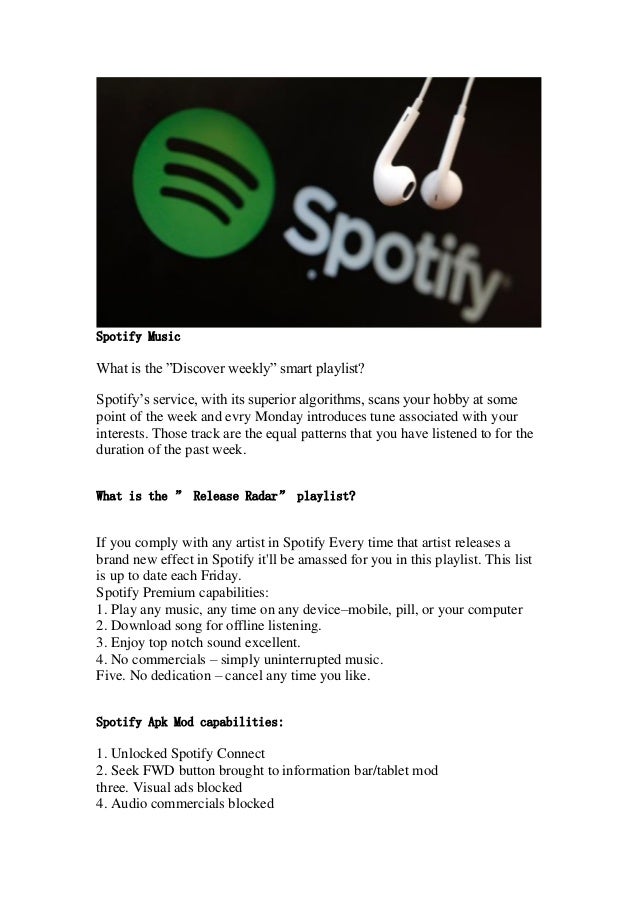 Spotify

Spotify Music

What is the "Discover weekly" smart playlist?

Spotify's service, with its superior algorithms, scans your hobby at some point of the week and evry Monday introduces tune associated with your interests. Those track are the equal patterns that you have listened to for the duration of the past week.

What is the " Release Radar" playlist?

If you comply with any artist in Spotify Every time that artist releases a brand new effect in Spotify it'll be amassed for you in this playlist. This list is up to date each Friday.
Spotify Premium capabilities:
1. Play any music, any time on any device–mobile, pill, or your computer
2. Download song for offline listening.
3. Enjoy top notch sound excellent.
4. No commercials – simply uninterrupted music.
Five. No dedication – cancel any time you like.

Spotify Apk Mod capabilities:

1. Unlocked Spotify Connect
2. Seek FWD button brought to information bar/tablet mod
three. Visual ads blocked
4. Audio commercials blocked